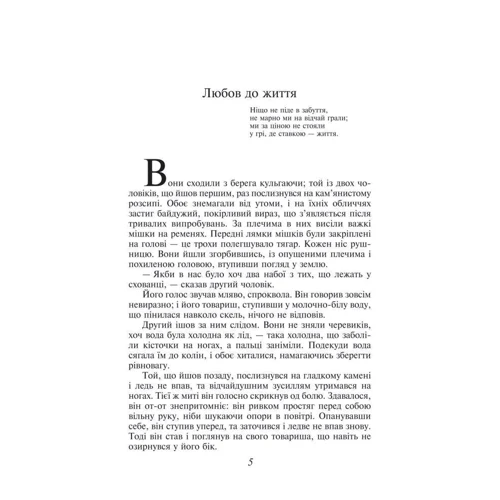 Любов до життя

Ніщо не піде в забуття,
не марно ми на відчай грали;
ми за ціною не стояли
у грі, де ставкою — життя.

Вони сходили з берега кульгаючи; той із двох чоловіків, що йшов першим, раз послизнувся на кам'янистому розсипі. Обоє знемагали від утоми, і на їхніх обличчях застиг байдужий, покірливий вираз, що з'являється після тривалих випробувань. За плечима в них висіли важкі мішки на ременях. Передні лямки мішків були закріплені на голові — це трохи полегшувало тягар. Кожен ніс рушницю. Вони йшли згорбившись, із опущеними плечима і похиленою головою, втупивши погляд у землю.

— Якби в нас було хоч два набої з тих, що лежать у схованці, — сказав другий чоловік.

Його голос звучав мляво, спроквола. Він говорив зовсім невиразно; і його товариш, ступивши у молочно-білу воду, що пінилася навколо скель, нічого не відповів.

Другий ішов за ним слідом. Вони не зняли черевиків, хоч вода була холодна як лід, — така холодна, що заболіли кісточки на ногах, а пальці заніміли. Подекуди вода сягала їм до колін, і обоє хиталися, намагаючись зберегти рівновагу.

Той, що йшов позаду, послизнувся на гладкому камені і ледь не впав, та відчайдушним зусиллям утримався на ногах. Тієї ж миті він голосно скрикнув од болю. Здавалося, він от-от знепритомніє: він ривком простяг перед собою вільну руку, ніби шукаючи опори в повітрі. Опанувавши себе, він ступив уперед, та заточився і ледве не впав знову. Тоді він став і поглянув на свого товариша, що навіть не озирнувся у його бік.

5